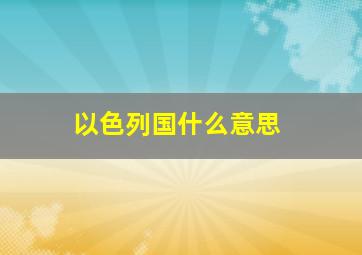 以色列国什么意思